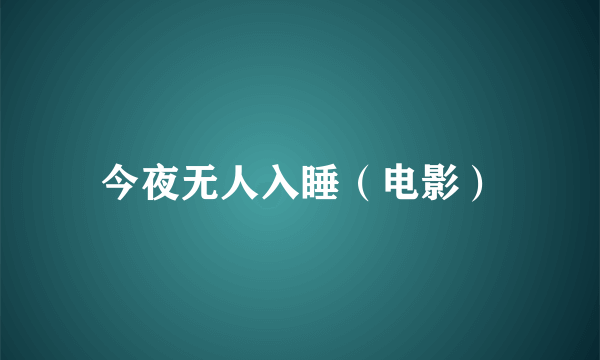 今夜无人入睡（电影）